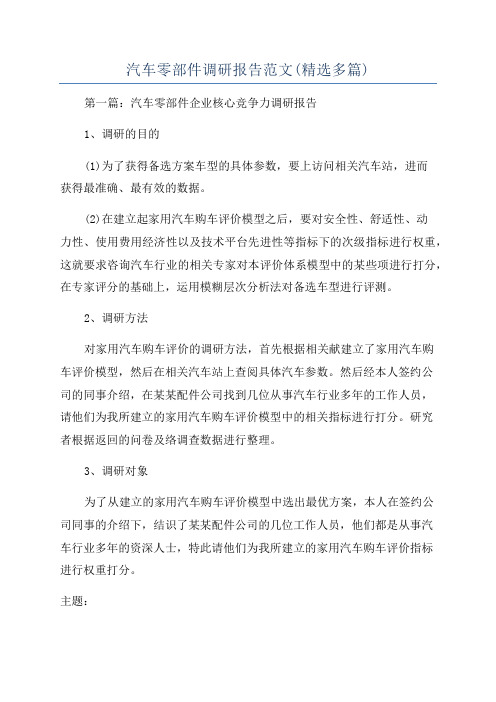 汽车零部件调研报告范文(精选多篇)

第一篇：汽车零部件企业核心竞争力调研报告

1、调研的目的

(1)为了获得备选方案车型的具体参数，要上访问相关汽车站，进而获得最准确、最有效的数据。

(2)在建立起家用汽车购车评价模型之后，要对安全性、舒适性、动力性、使用费用经济性以及技术平台先进性等指标下的次级指标进行权重，这就要求咨询汽车行业的相关专家对本评价体系模型中的某些项进行打分，在专家评分的基础上，运用模糊层次分析法对备选车型进行评测。

2、调研方法

对家用汽车购车评价的调研方法，首先根据相关献建立了家用汽车购车评价模型，然后在相关汽车站上查阅具体汽车参数。然后经本人签约公司的同事介绍，在某某配件公司找到几位从事汽车行业多年的工作人员，请他们为我所建立的家用汽车购车评价模型中的相关指标进行打分。研究者根据返回的问卷及络调查数据进行整理。

3、调研对象

为了从建立的家用汽车购车评价模型中选出最优方案，本人在签约公司同事的介绍下，结识了某某配件公司的几位工作人员，他们都是从事汽车行业多年的资深人士，特此请他们为我所建立的家用汽车购车评价指标进行权重打分。

主题：